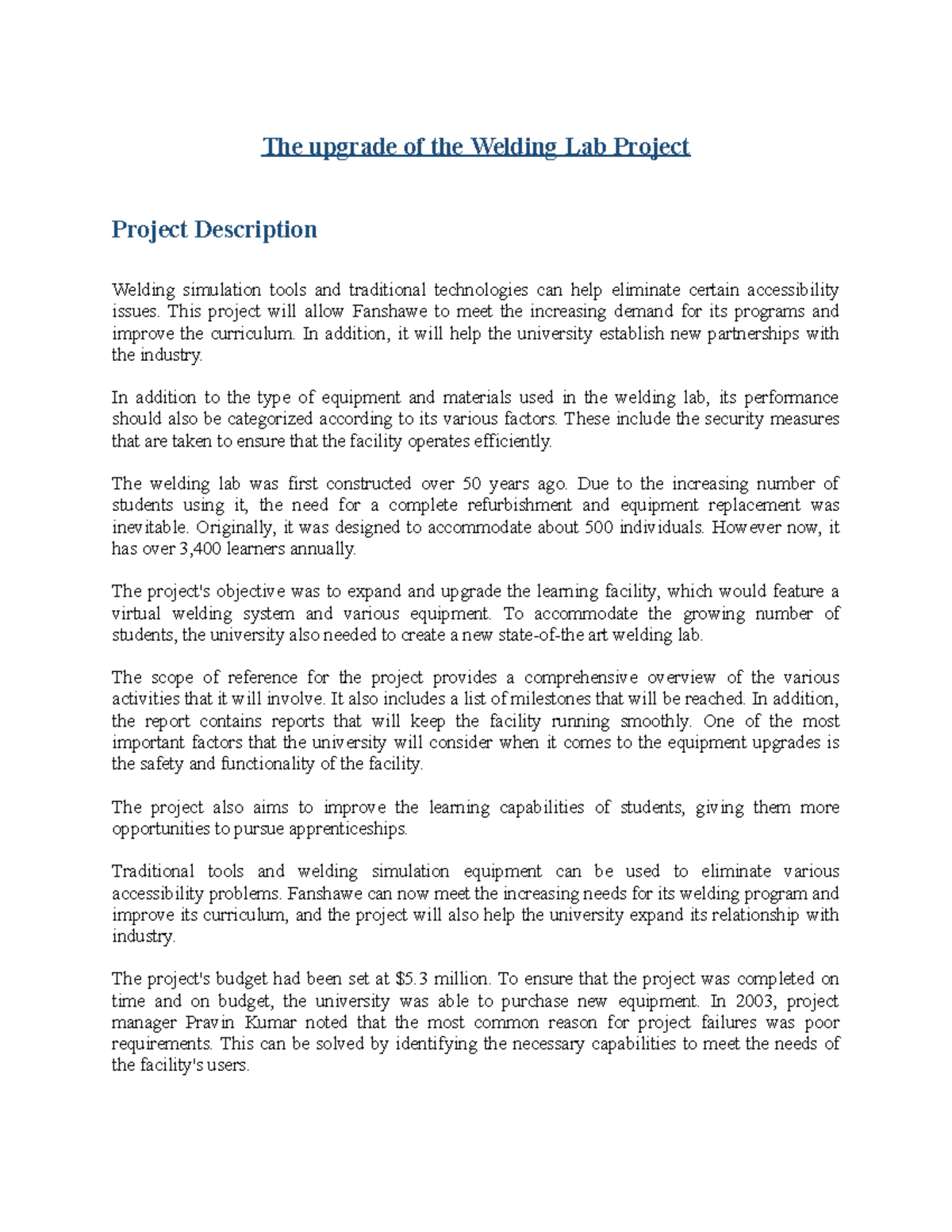 The upgrade of the Welding Lab Project

Project Description

Welding simulation tools and traditional technologies can help eliminate certain accessibility issues. This project will allow Fanshawe to meet the increasing demand for its programs and improve the curriculum. In addition, it will help the university establish new partnerships with the industry.

In addition to the type of equipment and materials used in the welding lab, its performance should also be categorized according to its various factors. These include the security measures that are taken to ensure that the facility operates efficiently.

The welding lab was first constructed over 50 years ago. Due to the increasing number of students using it, the need for a complete refurbishment and equipment replacement was inevitable. Originally, it was designed to accommodate about 500 individuals. However now, it has over 3,400 learners annually.

The project's objective was to expand and upgrade the learning facility, which would feature a virtual welding system and various equipment. To accommodate the growing number of students, the university also needed to create a new state-of-the art welding lab.

The scope of reference for the project provides a comprehensive overview of the various activities that it will involve. It also includes a list of milestones that will be reached. In addition, the report contains reports that will keep the facility running smoothly. One of the most important factors that the university will consider when it comes to the equipment upgrades is the safety and functionality of the facility.

The project also aims to improve the learning capabilities of students, giving them more opportunities to pursue apprenticeships.

Traditional tools and welding simulation equipment can be used to eliminate various accessibility problems. Fanshawe can now meet the increasing needs for its welding program and improve its curriculum, and the project will also help the university expand its relationship with industry.

The project's budget had been set at $5.3 million. To ensure that the project was completed on time and on budget, the university was able to purchase new equipment. In 2003, project manager Pravin Kumar noted that the most common reason for project failures was poor requirements. This can be solved by identifying the necessary capabilities to meet the needs of the facility's users.